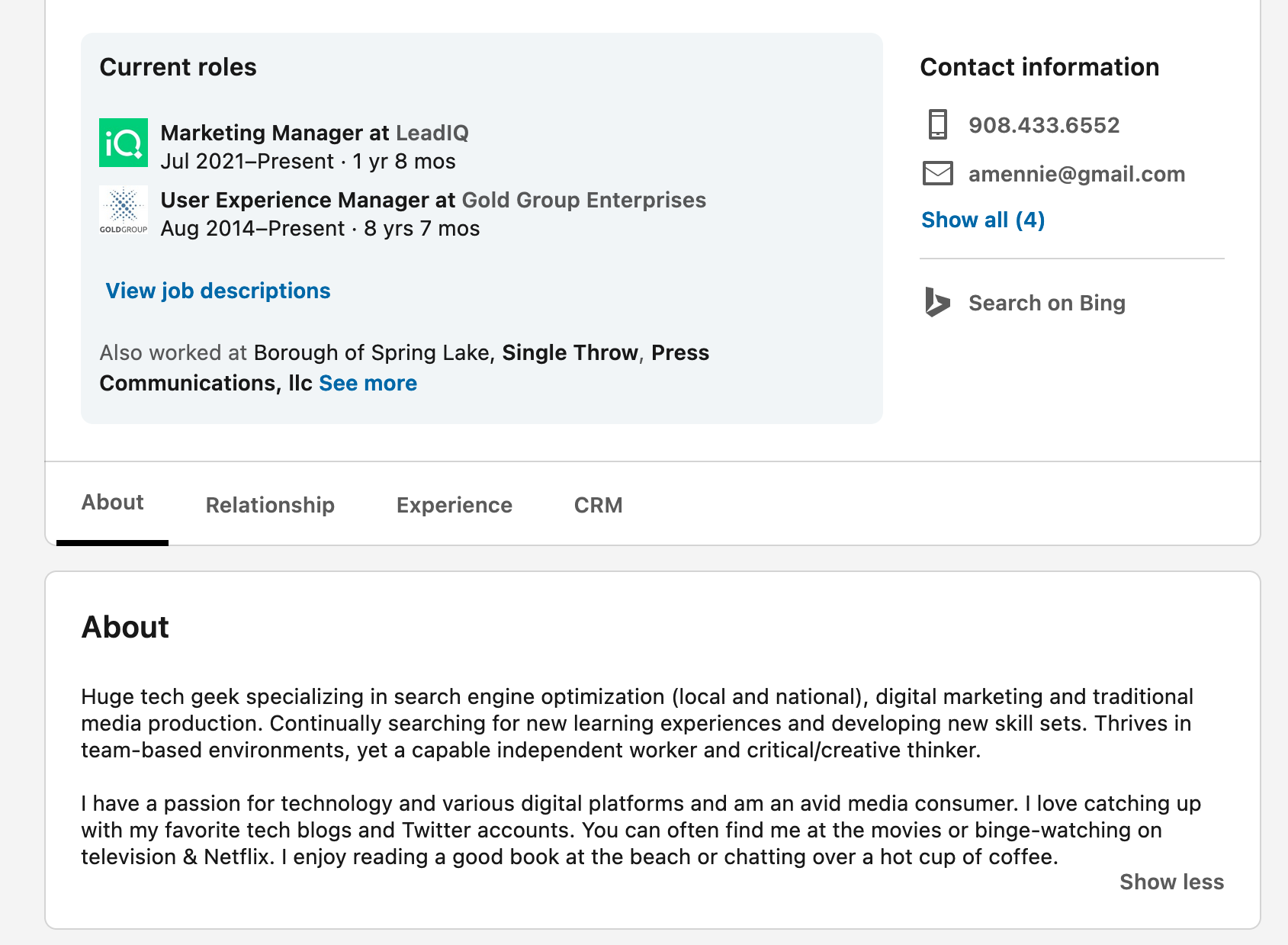 Current roles

iQ

Marketing Manager at LeadIQ
Jul 2021–Present · 1 yr 8 mos

GOLDGROUP

User Experience Manager at Gold Group Enterprises
Aug 2014–Present · 8 yrs 7 mos

View job descriptions

Also worked at Borough of Spring Lake, Single Throw, Press Communications, llc See more

Contact information

908.433.6552

amennie@gmail.com

Show all (4)

Search on Bing

About
Relationship
Experience
CRM

About

Huge tech geek specializing in search engine optimization (local and national), digital marketing and traditional media production. Continually searching for new learning experiences and developing new skill sets. Thrives in team-based environments, yet a capable independent worker and critical/creative thinker.

I have a passion for technology and various digital platforms and am an avid media consumer. I love catching up with my favorite tech blogs and Twitter accounts. You can often find me at the movies or binge-watching on television & Netflix. I enjoy reading a good book at the beach or chatting over a hot cup of coffee.

Show less